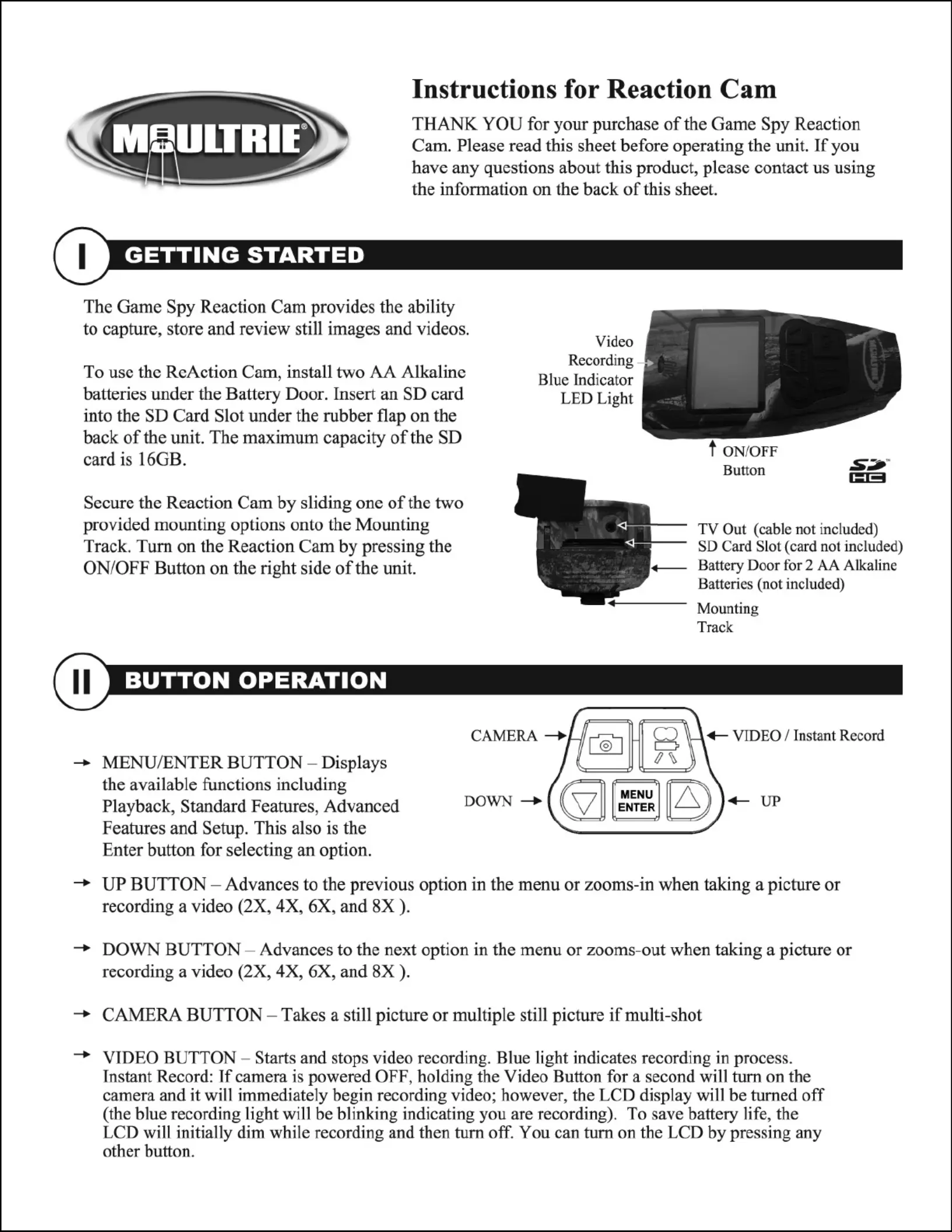 MOULTRIE®

Instructions for Reaction Cam

THANK YOU for your purchase of the Game Spy Reaction Cam. Please read this sheet before operating the unit. If you have any questions about this product, please contact us using the information on the back of this sheet.

I GETTING STARTED

The Game Spy Reaction Cam provides the ability to capture, store and review still images and videos.

To use the ReAction Cam, install two AA Alkaline batteries under the Battery Door. Insert an SD card into the SD Card Slot under the rubber flap on the back of the unit. The maximum capacity of the SD card is 16GB.

Secure the Reaction Cam by sliding one of the two provided mounting options onto the Mounting Track. Turn on the Reaction Cam by pressing the ON/OFF Button on the right side of the unit.

Video Recording Blue Indicator LED Light

ON/OFF Button

SD HC

TV Out (cable not included)
SD Card Slot (card not included)
Battery Door for 2 AA Alkaline Batteries (not included)
Mounting Track

II BUTTON OPERATION

CAMERA
VIDEO / Instant Record
DOWN
MENU ENTER
UP

→ MENU/ENTER BUTTON – Displays the available functions including Playback, Standard Features, Advanced Features and Setup. This also is the Enter button for selecting an option.

→ UP BUTTON – Advances to the previous option in the menu or zooms-in when taking a picture or recording a video (2X, 4X, 6X, and 8X ).

→ DOWN BUTTON – Advances to the next option in the menu or zooms-out when taking a picture or recording a video (2X, 4X, 6X, and 8X ).

→ CAMERA BUTTON – Takes a still picture or multiple still picture if multi-shot

→ VIDEO BUTTON – Starts and stops video recording. Blue light indicates recording in process. Instant Record: If camera is powered OFF, holding the Video Button for a second will turn on the camera and it will immediately begin recording video; however, the LCD display will be turned off (the blue recording light will be blinking indicating you are recording). To save battery life, the LCD will initially dim while recording and then turn off. You can turn on the LCD by pressing any other button.